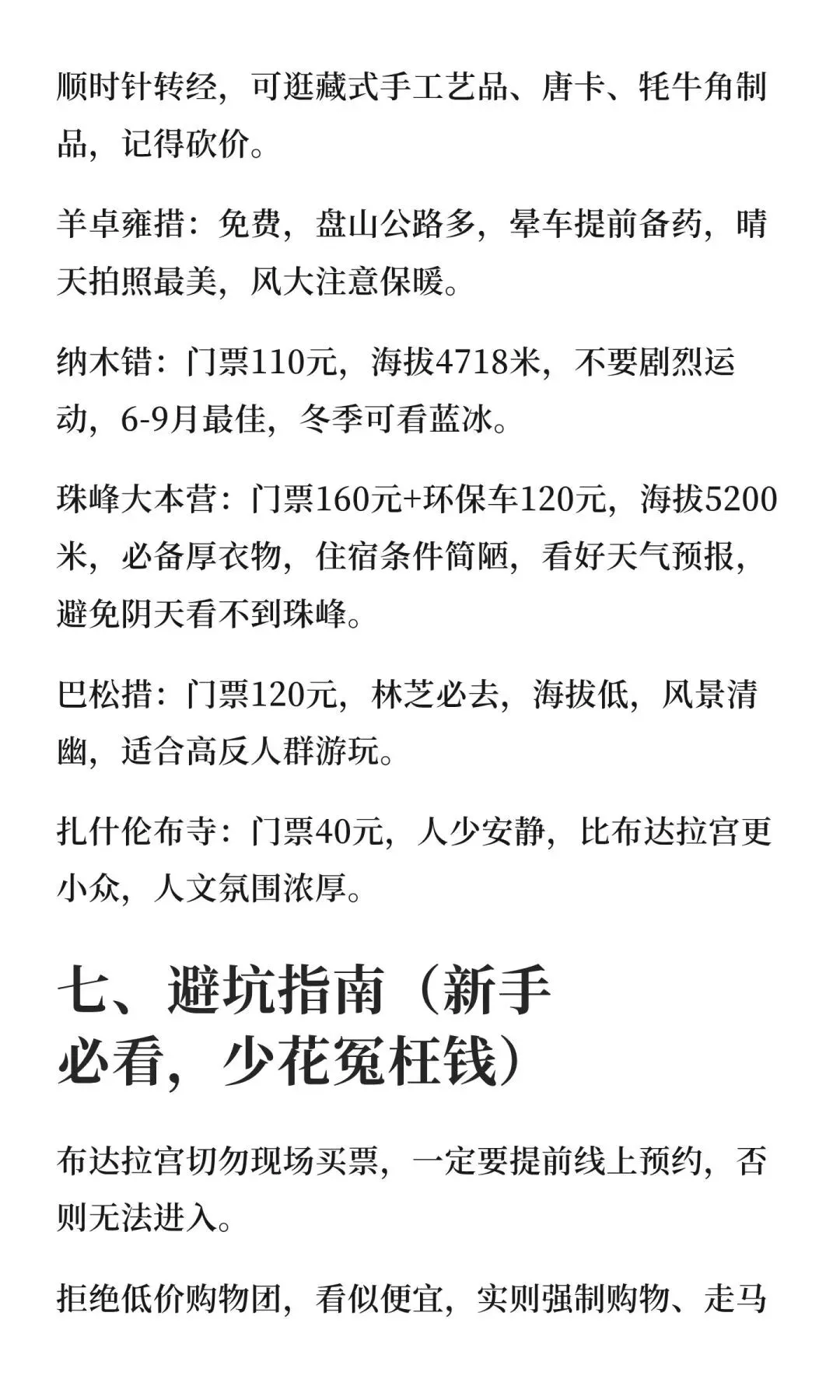 顺时针转经，可逛藏式手工艺品、唐卡、牦牛角制品，记得砍价。

羊卓雍措：免费，盘山公路多，晕车提前备药，晴天拍照最美，风大注意保暖。

纳木错：门票110元，海拔4718米，不要剧烈运动，6-9月最佳，冬季可看蓝冰。

珠峰大本营：门票160元+环保车120元，海拔5200米，必备厚衣物，住宿条件简陋，看好天气预报，避免阴天看不到珠峰。

巴松措：门票120元，林芝必去，海拔低，风景清幽，适合高反人群游玩。

扎什伦布寺：门票40元，人少安静，比布达拉宫更小众，人文氛围浓厚。

七、避坑指南（新手必看，少花冤枉钱）

布达拉宫切勿现场买票，一定要提前线上预约，否则无法进入。

拒绝低价购物团，看似便宜，实则强制购物、走马